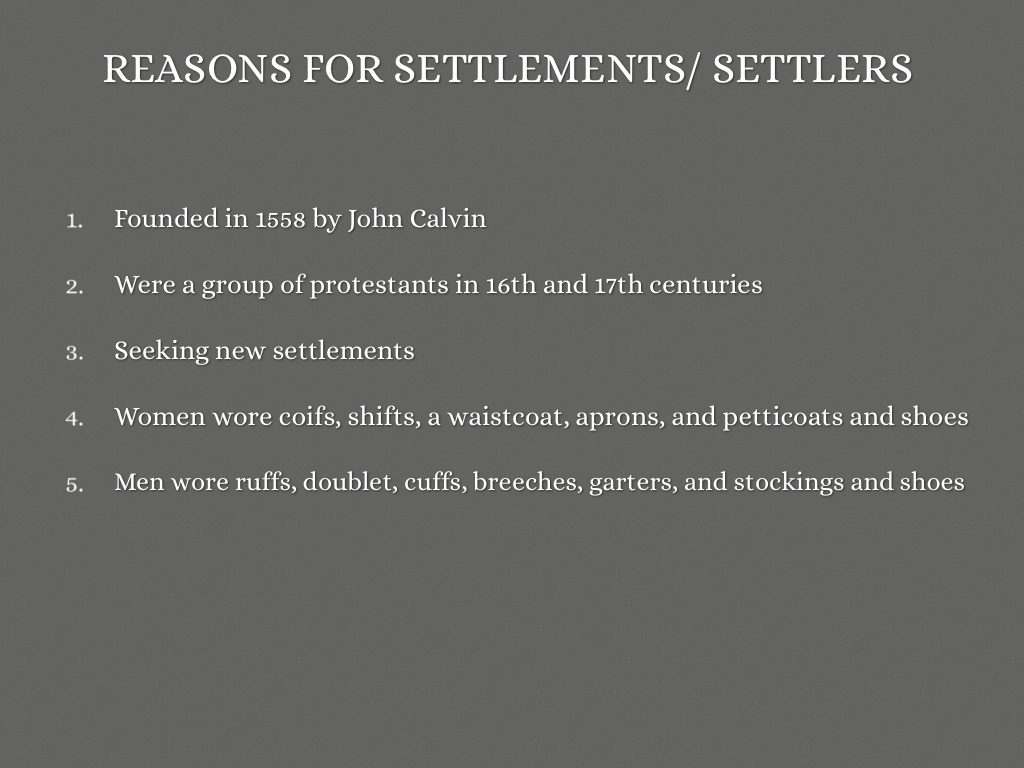 REASONS FOR SETTLEMENTS/ SETTLERS

1. Founded in 1558 by John Calvin

2. Were a group of protestants in 16th and 17th centuries

3. Seeking new settlements

4. Women wore coifs, shifts, a waistcoat, aprons, and petticoats and shoes

5. Men wore ruffs, doublet, cuffs, breeches, garters, and stockings and shoes